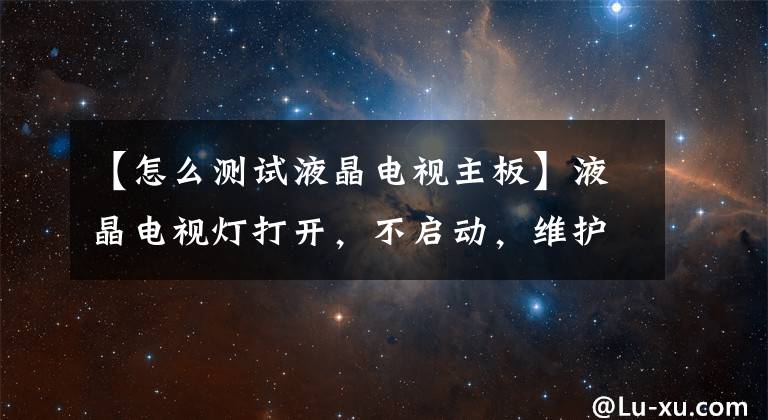 【怎么测试液晶电视主板】液晶电视灯打开，不启动，维护

@Lu-xu.com